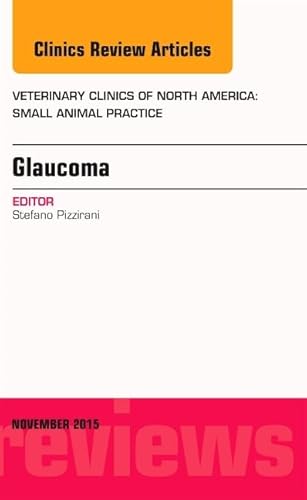 Clinics Review Articles

VETERINARY CLINICS OF NORTH AMERICA: SMALL ANIMAL PRACTICE

Glaucoma

EDITOR
Stefano Pizzirani

NOVEMBER 2015

reviews